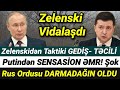 Zelenski Vidalaşdı

Zelenskidən Taktiki GEDİŞ- TƏCİLİ

Putindən SENSASİON ƏMR! Şok

Rus Ordusu DARMADAĞIN OLDU